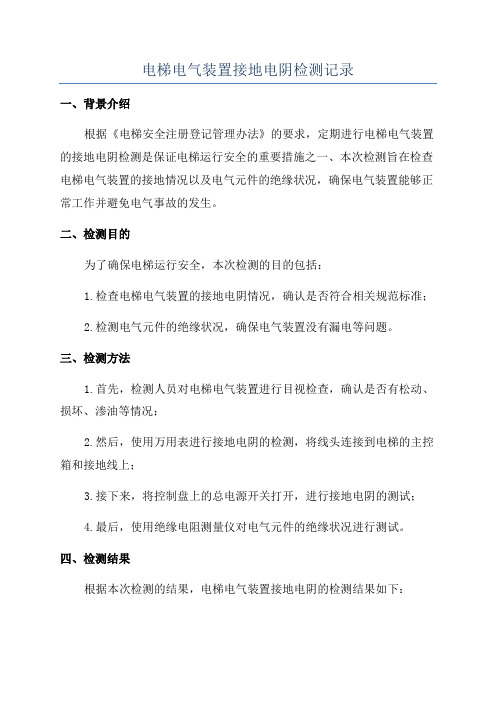 电梯电气装置接地电阴检测记录

一、背景介绍

根据《电梯安全注册登记管理办法》的要求，定期进行电梯电气装置的接地电阴检测是保证电梯运行安全的重要措施之一、本次检测旨在检查电梯电气装置的接地情况以及电气元件的绝缘状况，确保电气装置能够正常工作并避免电气事故的发生。

二、检测目的

为了确保电梯运行安全，本次检测的目的包括：

1.检查电梯电气装置的接地电阴情况，确认是否符合相关规范标准；

2.检测电气元件的绝缘状况，确保电气装置没有漏电等问题。

三、检测方法

1.首先，检测人员对电梯电气装置进行目视检查，确认是否有松动、损坏、渗油等情况；

2.然后，使用万用表进行接地电阴的检测，将线头连接到电梯的主控箱和接地线上；

3.接下来，将控制盘上的总电源开关打开，进行接地电阴的测试；

4.最后，使用绝缘电阻测量仪对电气元件的绝缘状况进行测试。

四、检测结果

根据本次检测的结果，电梯电气装置接地电阴的检测结果如下：